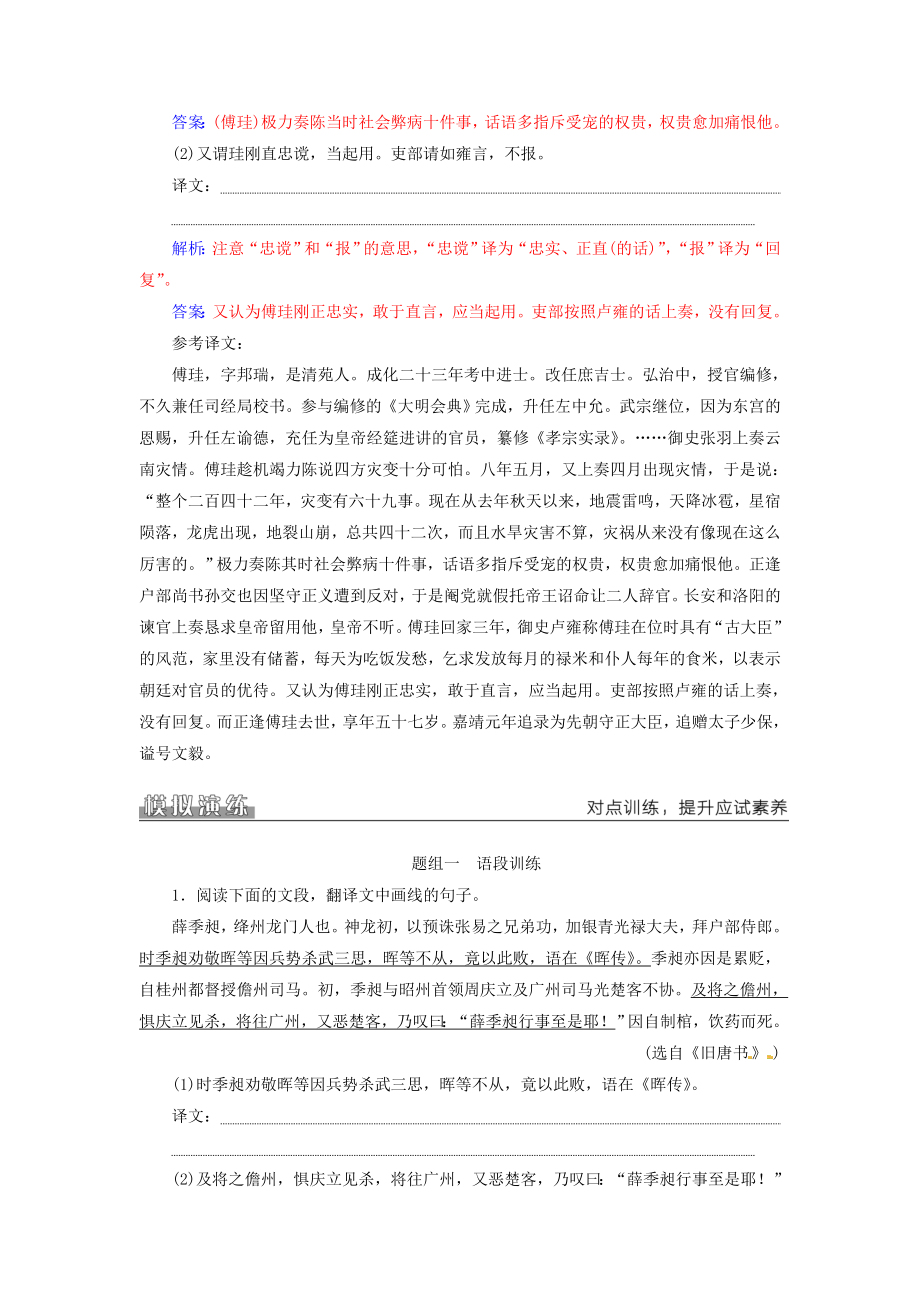 答案 (傅珪)极力奏陈当时社会弊病十件事，话语多指斥受宠的权贵，权贵愈加痛恨他。

(2)又谓珪刚直忠谠，当起用。吏部请如雍言，不报。

译文：

解析 注意“忠谠”和“报”的意思，“忠谠”译为“忠实、正直(的话)”，“报”译为“回复”。

答案 又认为傅珪刚正忠实，敢于直言，应当起用。吏部按照卢雍的话上奏，没有回复。

参考译文：

傅珪，字邦瑞，是清苑人。成化二十三年考中进士。改任庶吉士。弘治中，授官编修，不久兼任司经局校书。参与编修的《大明会典》完成，升任左中允。武宗继位，因为东宫的恩赐，升任左谕德，充任为皇帝经筵进讲的官员，纂修《孝宗实录》。……御史张羽上奏云南灾情。傅珪趁机竭力陈说四方灾变十分可怕。八年五月，又上奏四月出现灾情，于是说：“整个二百四十二年，灾变有六十九事。现在从去年秋天以来，地震雷鸣，天降冰雹，星宿陨落，龙虎出现，地裂山崩，总共四十二次，而且水旱灾害不算，灾祸从来没有像现在这么厉害的。”极力奏陈其时社会弊病十件事，话语多指斥受宠的权贵，权贵愈加痛恨他。正逢户部尚书孙交也因坚守正义遭到反对，于是阉党就假托帝王诏命让二人辞官。长安和洛阳的谏官上奏恳求皇帝留用他，皇帝不听。傅珪回家三年，御史卢雍称傅珪在位时具有“古大臣”的风范，家里没有储蓄，每天为吃饭发愁，乞求发放每月的禄米和仆人每年的食米，以表示朝廷对官员的优待。又认为傅珪刚正忠实，敢于直言，应当起用。吏部按照卢雍的话上奏，没有回复。而正逢傅珪去世，享年五十七岁。嘉靖元年追录为先朝守正大臣，追赠太子少保，谥号文毅。

模拟演练

对点训练，提升应试素养

题组一 语段训练

1．阅读下面的文段，翻译文中画线的句子。

薛季昶，绛州龙门人也。神龙初，以预诛张易之兄弟功，加银青光禄大夫，拜户部侍郎。时季昶劝敬晖等因兵势杀武三思，晖等不从，竟以此败，语在《晖传》。季昶亦因是累贬，自桂州都督授儋州司马。初，季昶与昭州首领周庆立及广州司马光楚客不协。及将之儋州，惧庆立见杀，将往广州，又恶楚客，乃叹曰：“薛季昶行事至是耶！”因自制棺，饮药而死。

(选自《旧唐书》)

(1)时季昶劝敬晖等因兵势杀武三思，晖等不从，竟以此败，语在《晖传》。

译文：

(2)及将之儋州，惧庆立见杀，将往广州，又恶楚客，乃叹曰：“薛季昶行事至是耶！”